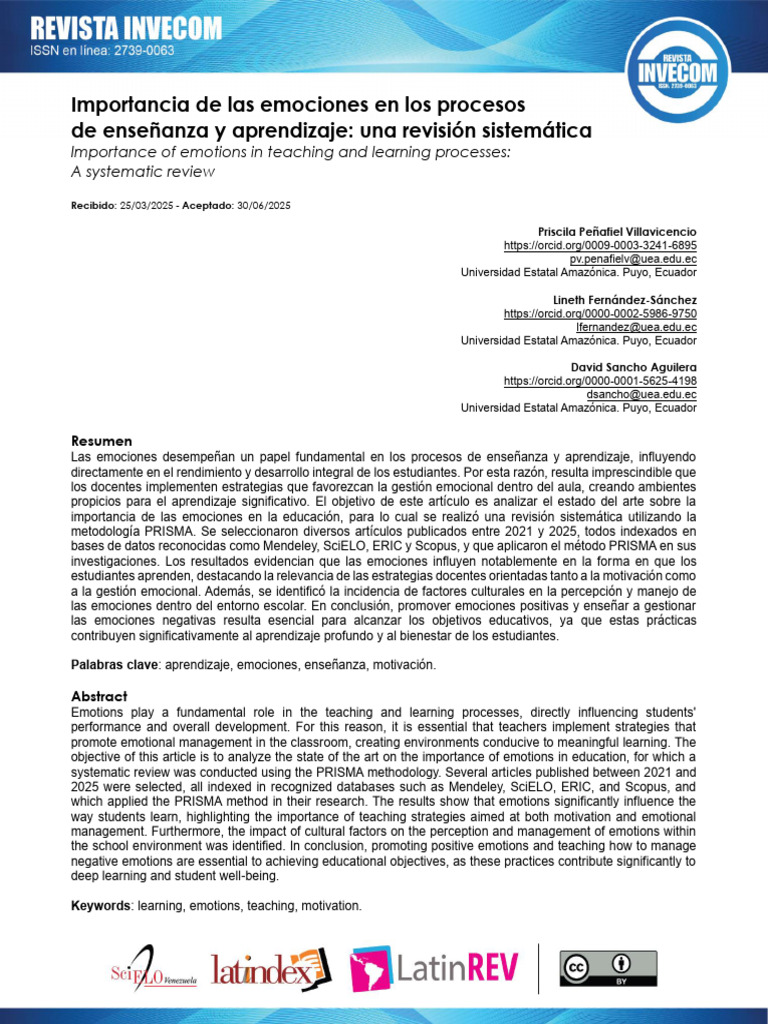 REVISTA INVECOM
ISSN en línea: 2739-0063

REVISTA
INVECOM
ISSN: 2739-0063

Importancia de las emociones en los procesos de enseñanza y aprendizaje: una revisión sistemática

Importance of emotions in teaching and learning processes: A systematic review

Recibido: 25/03/2025 - Aceptado: 30/06/2025

Priscila Peñafiel Villavicencio
https://orcid.org/0009-0003-3241-6895
pv.penafielv@uea.edu.ec
Universidad Estatal Amazónica. Puyo, Ecuador

Lineth Fernández-Sánchez
https://orcid.org/0000-0002-5986-9750
lfernandez@uea.edu.ec
Universidad Estatal Amazónica. Puyo, Ecuador

David Sancho Aguilera
https://orcid.org/0000-0001-5625-4198
dsancho@uea.edu.ec
Universidad Estatal Amazónica. Puyo, Ecuador

Resumen

Las emociones desempeñan un papel fundamental en los procesos de enseñanza y aprendizaje, influyendo directamente en el rendimiento y desarrollo integral de los estudiantes. Por esta razón, resulta imprescindible que los docentes implementen estrategias que favorezcan la gestión emocional dentro del aula, creando ambientes propicios para el aprendizaje significativo. El objetivo de este artículo es analizar el estado del arte sobre la importancia de las emociones en la educación, para lo cual se realizó una revisión sistemática utilizando la metodología PRISMA. Se seleccionaron diversos artículos publicados entre 2021 y 2025, todos indexados en bases de datos reconocidas como Mendeley, SciELO, ERIC y Scopus, y que aplicaron el método PRISMA en sus investigaciones. Los resultados evidencian que las emociones influyen notablemente en la forma en que los estudiantes aprenden, destacando la relevancia de las estrategias docentes orientadas tanto a la motivación como a la gestión emocional. Además, se identificó la incidencia de factores culturales en la percepción y manejo de las emociones dentro del entorno escolar. En conclusión, promover emociones positivas y enseñar a gestionar las emociones negativas resulta esencial para alcanzar los objetivos educativos, ya que estas prácticas contribuyen significativamente al aprendizaje profundo y al bienestar de los estudiantes.

Palabras clave: aprendizaje, emociones, enseñanza, motivación.

Abstract

Emotions play a fundamental role in the teaching and learning processes, directly influencing students' performance and overall development. For this reason, it is essential that teachers implement strategies that promote emotional management in the classroom, creating environments conducive to meaningful learning. The objective of this article is to analyze the state of the art on the importance of emotions in education, for which a systematic review was conducted using the PRISMA methodology. Several articles published between 2021 and 2025 were selected, all indexed in recognized databases such as Mendeley, SciELO, ERIC, and Scopus, and which applied the PRISMA method in their research. The results show that emotions significantly influence the way students learn, highlighting the importance of teaching strategies aimed at both motivation and emotional management. Furthermore, the impact of cultural factors on the perception and management of emotions within the school environment was identified. In conclusion, promoting positive emotions and teaching how to manage negative emotions are essential to achieving educational objectives, as these practices contribute significantly to deep learning and student well-being.

Keywords: learning, emotions, teaching, motivation.

SciELO Venezuela latindex LatinREV cc BY